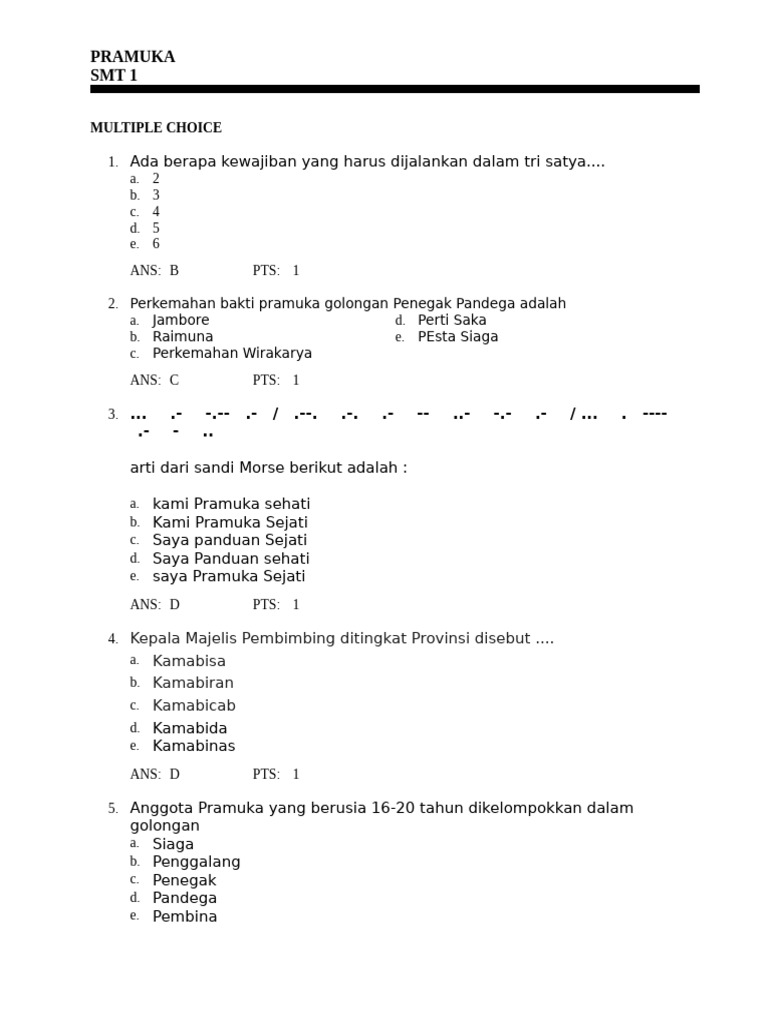 PRAMUKA
SMT 1

MULTIPLE CHOICE

1. Ada berapa kewajiban yang harus dijalankan dalam tri satya....
a. 2
b. 3
c. 4
d. 5
e. 6

ANS: B PTS: 1

2. Perkemahan bakti pramuka golongan Penegak Pandega adalah
a. Jambore
b. Raimuna
c. Perkemahan Wirakarya
d. Perti Saka
e. PEsta Siaga

ANS: C PTS: 1

3. ... .- -.-- .- / .--. .-. .- -- ..- -.- .- / ... . ---- .- - ..

arti dari sandi Morse berikut adalah :

a. kami Pramuka sehati
b. Kami Pramuka Sejati
c. Saya panduan Sejati
d. Saya Panduan sehati
e. saya Pramuka Sejati

ANS: D PTS: 1

4. Kepala Majelis Pembimbing ditingkat Provinsi disebut ....
a. Kamabisa
b. Kamabiran
c. Kamabicab
d. Kamabida
e. Kamabinas

ANS: D PTS: 1

5. Anggota Pramuka yang berusia 16-20 tahun dikelompokkan dalam golongan
a. Siaga
b. Penggalang
c. Penegak
d. Pandega
e. Pembina